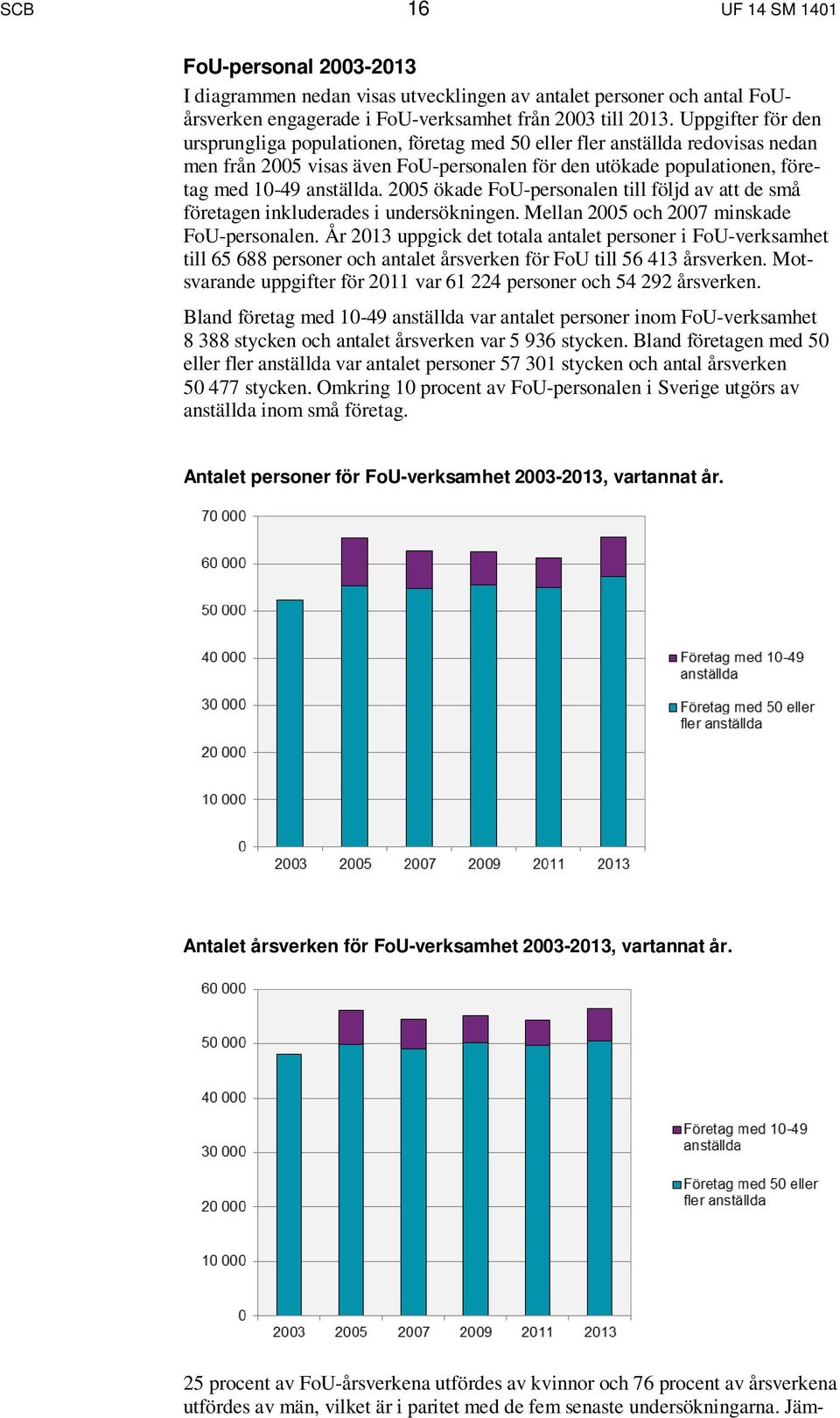 SCB 16 UF 14 SM 1401

FoU-personal 2003-2013

I diagrammen nedan visas utvecklingen av antalet personer och antal FoU-årsverken engagerade i FoU-verksamhet från 2003 till 2013. Uppgifter för den ursprungliga populationen, företag med 50 eller fler anställda redovisas nedan men från 2005 visas även FoU-personalen för den utökade populationen, företag med 10-49 anställda. 2005 ökade FoU-personalen till följd av att de små företagen inkluderades i undersökningen. Mellan 2005 och 2007 minskade FoU-personalen. År 2013 uppgick det totala antalet personer i FoU-verksamhet till 65 688 personer och antalet årsverken för FoU till 56 413 årsverken. Motsvarande uppgifter för 2011 var 61 224 personer och 54 292 årsverken.

Bland företag med 10-49 anställda var antalet personer inom FoU-verksamhet 8 388 stycken och antalet årsverken var 5 936 stycken. Bland företagen med 50 eller fler anställda var antalet personer 57 301 stycken och antal årsverken 50 477 stycken. Omkring 10 procent av FoU-personalen i Sverige utgörs av anställda inom små företag.

Antalet personer för FoU-verksamhet 2003-2013, vartannat år.

70 000
60 000
50 000
40 000
30 000
20 000
10 000
0
2003 2005 2007 2009 2011 2013

Företag med 10-49 anställda
Företag med 50 eller fler anställda

Antalet årsverken för FoU-verksamhet 2003-2013, vartannat år.

60 000
50 000
40 000
30 000
20 000
10 000
0
2003 2005 2007 2009 2011 2013

Företag med 10-49 anställda
Företag med 50 eller fler anställda

25 procent av FoU-årsverkena utfördes av kvinnor och 76 procent av årsverkena utfördes av män, vilket är i paritet med de fem senaste undersökningarna. Jäm-